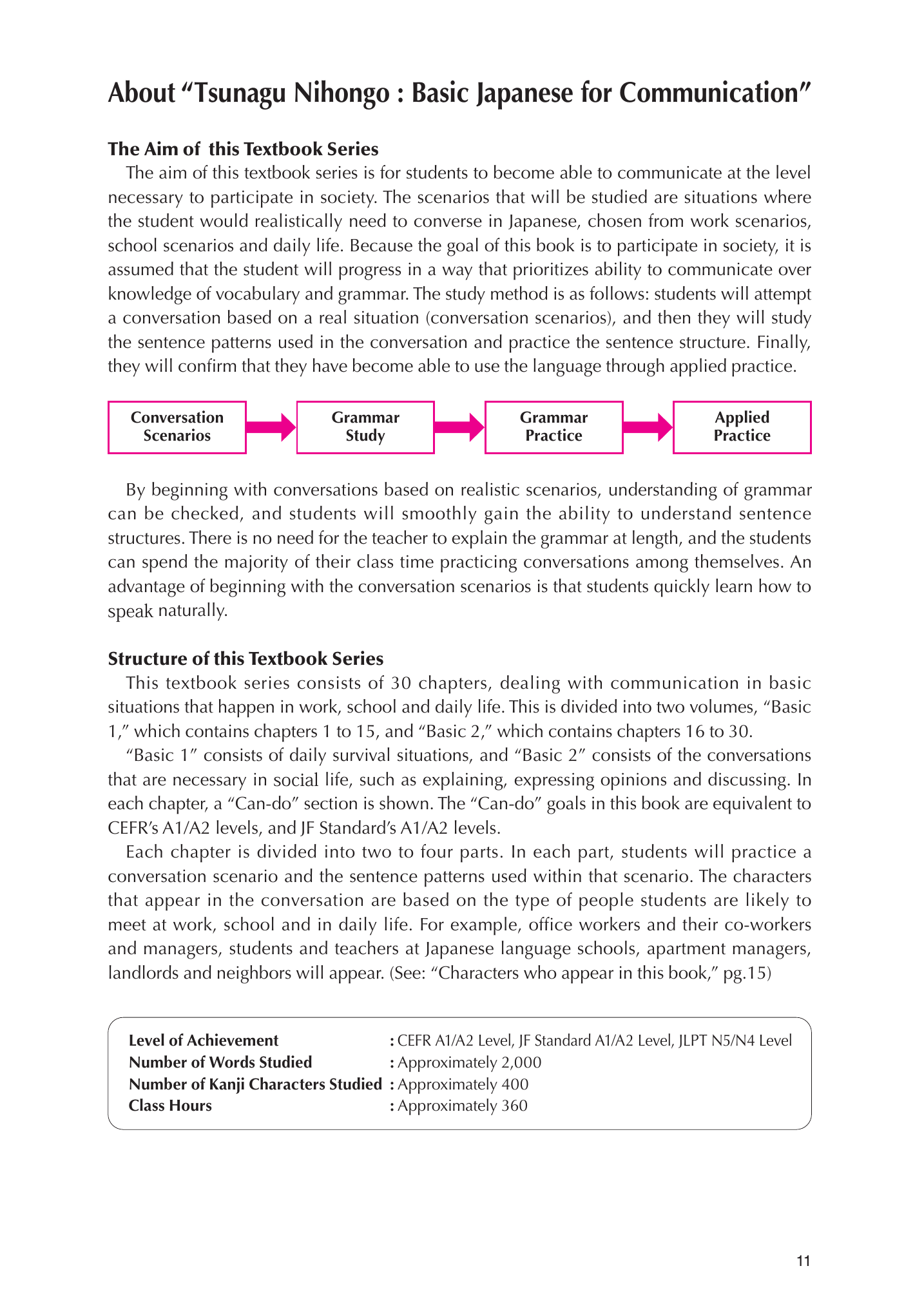 About “Tsunagu Nihongo : Basic Japanese for Communication”

The Aim of  this Textbook Series

The aim of this textbook series is for students to become able to communicate at the level necessary to participate in society. The scenarios that will be studied are situations where the student would realistically need to converse in Japanese, chosen from work scenarios, school scenarios and daily life. Because the goal of this book is to participate in society, it is assumed that the student will progress in a way that prioritizes ability to communicate over knowledge of vocabulary and grammar. The study method is as follows: students will attempt a conversation based on a real situation (conversation scenarios), and then they will study the sentence patterns used in the conversation and practice the sentence structure. Finally, they will confirm that they have become able to use the language through applied practice.

Conversation Scenarios

Grammar Study

Grammar Practice

Applied Practice

By beginning with conversations based on realistic scenarios, understanding of grammar can be checked, and students will smoothly gain the ability to understand sentence structures. There is no need for the teacher to explain the grammar at length, and the students can spend the majority of their class time practicing conversations among themselves. An advantage of beginning with the conversation scenarios is that students quickly learn how to speak naturally.

Structure of this Textbook Series

This textbook series consists of 30 chapters, dealing with communication in basic situations that happen in work, school and daily life. This is divided into two volumes, “Basic 1,” which contains chapters 1 to 15, and “Basic 2,” which contains chapters 16 to 30.

“Basic 1” consists of daily survival situations, and “Basic 2” consists of the conversations that are necessary in social life, such as explaining, expressing opinions and discussing. In each chapter, a “Can-do” section is shown. The “Can-do” goals in this book are equivalent to CEFR’s A1/A2 levels, and JF Standard’s A1/A2 levels.

Each chapter is divided into two to four parts. In each part, students will practice a conversation scenario and the sentence patterns used within that scenario. The characters that appear in the conversation are based on the type of people students are likely to meet at work, school and in daily life. For example, office workers and their co-workers and managers, students and teachers at Japanese language schools, apartment managers, landlords and neighbors will appear. (See: “Characters who appear in this book,” pg.15)

Level of Achievement : CEFR A1/A2 Level, JF Standard A1/A2 Level, JLPT N5/N4 Level
Number of Words Studied : Approximately 2,000
Number of Kanji Characters Studied : Approximately 400
Class Hours : Approximately 360

11